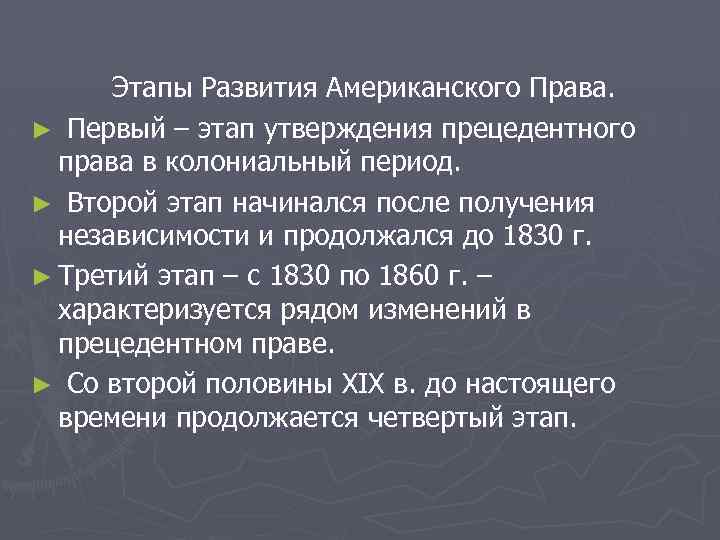 Этапы Развития Американского Права.

► Первый – этап утверждения прецедентного права в колониальный период.

► Второй этап начинался после получения независимости и продолжался до 1830 г.

► Третий этап – с 1830 по 1860 г. – характеризуется рядом изменений в прецедентном праве.

► Со второй половины XIX в. до настоящего времени продолжается четвертый этап.